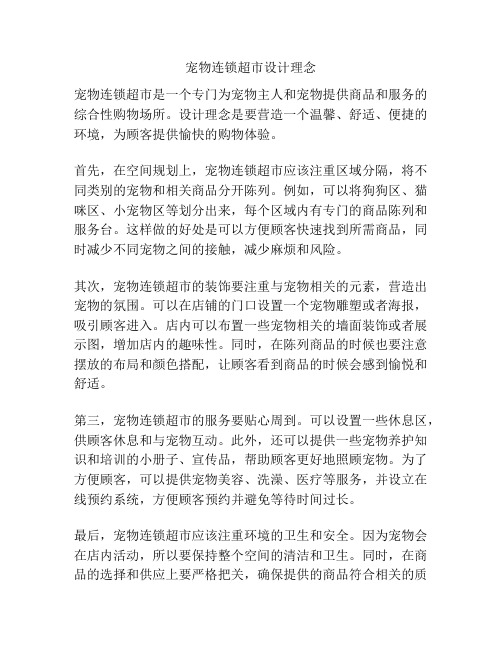 宠物连锁超市设计理念

宠物连锁超市是一个专门为宠物主人和宠物提供商品和服务的综合性购物场所。设计理念是要营造一个温馨、舒适、便捷的环境，为顾客提供愉快的购物体验。

首先，在空间规划上，宠物连锁超市应该注重区域分隔，将不同类别的宠物和相关商品分开陈列。例如，可以将狗狗区、猫咪区、小宠物区等划分出来，每个区域内有专门的商品陈列和服务台。这样做的好处是可以方便顾客快速找到所需商品，同时减少不同宠物之间的接触，减少麻烦和风险。

其次，宠物连锁超市的装饰要注重与宠物相关的元素，营造出宠物的氛围。可以在店铺的门口设置一个宠物雕塑或者海报，吸引顾客进入。店内可以布置一些宠物相关的墙面装饰或者展示图，增加店内的趣味性。同时，在陈列商品的时候也要注意摆放的布局和颜色搭配，让顾客看到商品的时候会感到愉悦和舒适。

第三，宠物连锁超市的服务要贴心周到。可以设置一些休息区，供顾客休息和与宠物互动。此外，还可以提供一些宠物养护知识和培训的小册子、宣传品，帮助顾客更好地照顾宠物。为了方便顾客，可以提供宠物美容、洗澡、医疗等服务，并设立在线预约系统，方便顾客预约并避免等待时间过长。

最后，宠物连锁超市应该注重环境的卫生和安全。因为宠物会在店内活动，所以要保持整个空间的清洁和卫生。同时，在商品的选择和供应上要严格把关，确保提供的商品符合相关的质